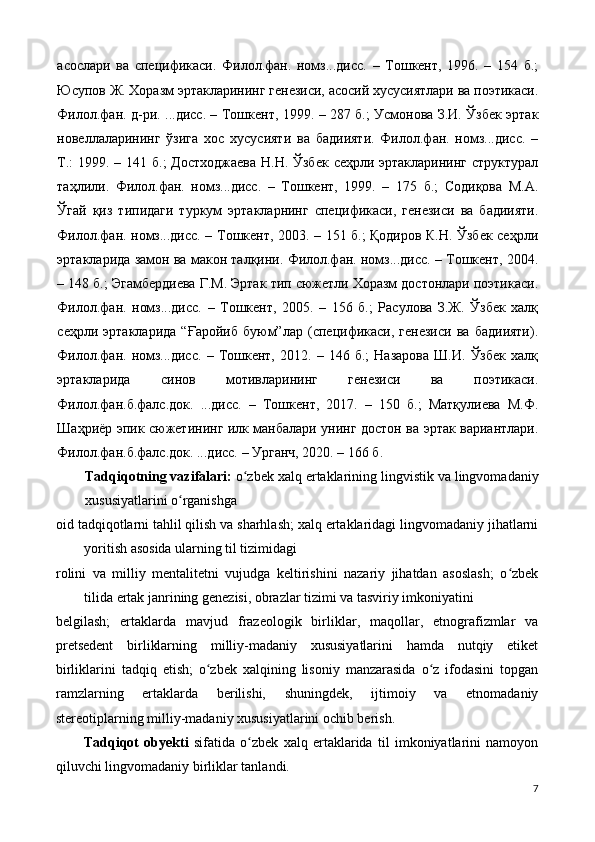 асослари ва спецификаси. Филол.фан. номз...дисс. – Тошкент, 1996. – 154 б.; Юсупов Ж. Хоразм эртакларининг генезиси, асосий хусусиятлари ва поэтикаси. Филол.фан. д-ри. ...дисс. – Тошкент, 1999. – 287 б.; Усмонова З.И. Ўзбек эртак новеллаларининг ўзига хос хусусияти ва бадиияти. Филол.фан. номз...дисс. – Т.: 1999. – 141 б.; Достходжаева Н.Н. Ўзбек сеҳрли эртакларининг структурал таҳлили. Филол.фан. номз...дисс. – Тошкент, 1999. – 175 б.; Содиқова М.А. Ўгай қиз типидаги туркум эртакларнинг спецификаси, генезиси ва бадиияти. Филол.фан. номз...дисс. – Тошкент, 2003. – 151 б.; Қодиров К.Н. Ўзбек сеҳрли эртакларида замон ва макон талқини. Филол.фан. номз...дисс. – Тошкент, 2004. – 148 б.; Эгамбердиева Г.М. Эртак тип сюжетли Хоразм достонлари поэтикаси. Филол.фан. номз...дисс. – Тошкент, 2005. – 156 б.; Расулова З.Ж. Ўзбек халқ сеҳрли эртакларида “Ғаройиб буюм”лар (спецификаси, генезиси ва бадиияти). Филол.фан. номз...дисс. – Тошкент, 2012. – 146 б.; Назарова Ш.И. Ўзбек халқ эртакларида синов мотивларининг генезиси ва поэтикаси. Филол.фан.б.фалс.док. ...дисс. – Тошкент, 2017. – 150 б.; Матқулиева М.Ф. Шаҳриёр эпик сюжетининг илк манбалари унинг достон ва эртак вариантлари. Филол.фан.б.фалс.док. ...дисс. – Урганч, 2020. – 166 б.

Tadqiqotning vazifalari: o‘zbek xalq ertaklarining lingvistik va lingvomadaniy xususiyatlarini o‘rganishga oid tadqiqotlarni tahlil qilish va sharhlash; xalq ertaklaridagi lingvomadaniy jihatlarni yoritish asosida ularning til tizimidagi rolini va milliy mentalitetni vujudga keltirishini nazariy jihatdan asoslash; o‘zbek tilida ertak janrining genezisi, obrazlar tizimi va tasviriy imkoniyatini belgilash; ertaklarda mavjud frazeologik birliklar, maqollar, etnografizmlar va pretsedent birliklarning milliy-madaniy xususiyatlarini hamda nutqiy etiket birliklarini tadqiq etish; o‘zbek xalqining lisoniy manzarasida o‘z ifodasini topgan ramzlarning ertaklarda berilishi, shuningdek, ijtimoiy va etnomadaniy stereotiplarning milliy-madaniy xususiyatlarini ochib berish.

Tadqiqot obyekti sifatida o‘zbek xalq ertaklarida til imkoniyatlarini namoyon qiluvchi lingvomadaniy birliklar tanlandi.

7